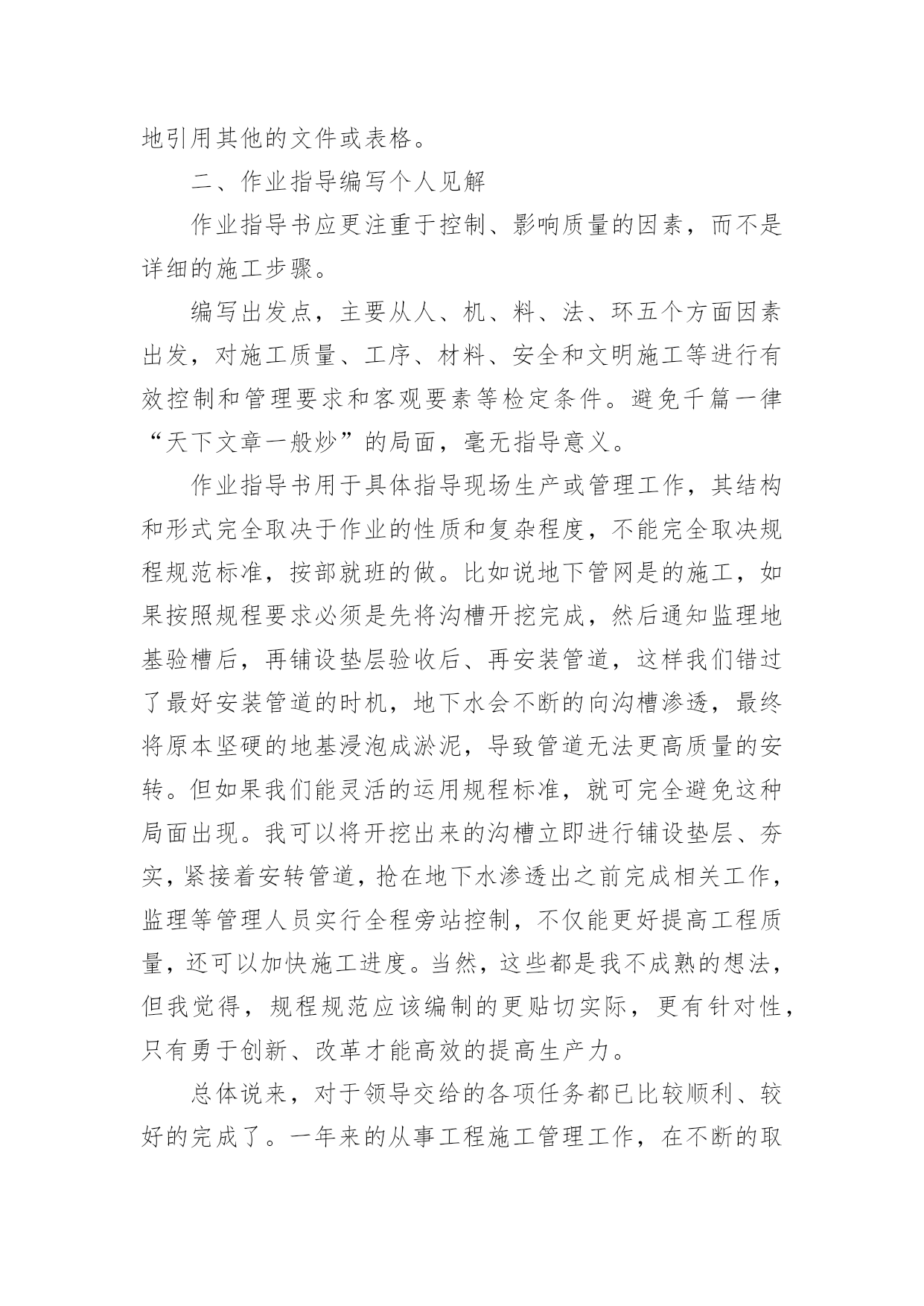 地引用其他的文件或表格。

二、作业指导编写个人见解

作业指导书应更注重于控制、影响质量的因素，而不是详细的施工步骤。

编写出发点，主要从人、机、料、法、环五个方面因素出发，对施工质量、工序、材料、安全和文明施工等进行有效控制和管理要求和客观要素等检定条件。避免千篇一律“天下文章一般炒”的局面，毫无指导意义。

作业指导书用于具体指导现场生产或管理工作，其结构和形式完全取决于作业的性质和复杂程度，不能完全取决规程规范标准，按部就班的做。比如说地下管网是的施工，如果按照规程要求必须是先将沟槽开挖完成，然后通知监理地基验槽后，再铺设垫层验收后、再安装管道，这样我们错过了最好安装管道的时机，地下水会不断的向沟槽渗透，最终将原本坚硬的地基浸泡成淤泥，导致管道无法更高质量的安转。但如果我们能灵活的运用规程标准，就可完全避免这种局面出现。我可以将开挖出来的沟槽立即进行铺设垫层、夯实，紧接着安转管道，抢在地下水渗透出之前完成相关工作，监理等管理人员实行全程旁站控制，不仅能更好提高工程质量，还可以加快施工进度。当然，这些都是我不成熟的想法，但我觉得，规程规范应该编制的更贴切实际，更有针对性，只有勇于创新、改革才能高效的提高生产力。

总体说来，对于领导交给的各项任务都已比较顺利、较好的完成了。一年来的从事工程施工管理工作，在不断的取